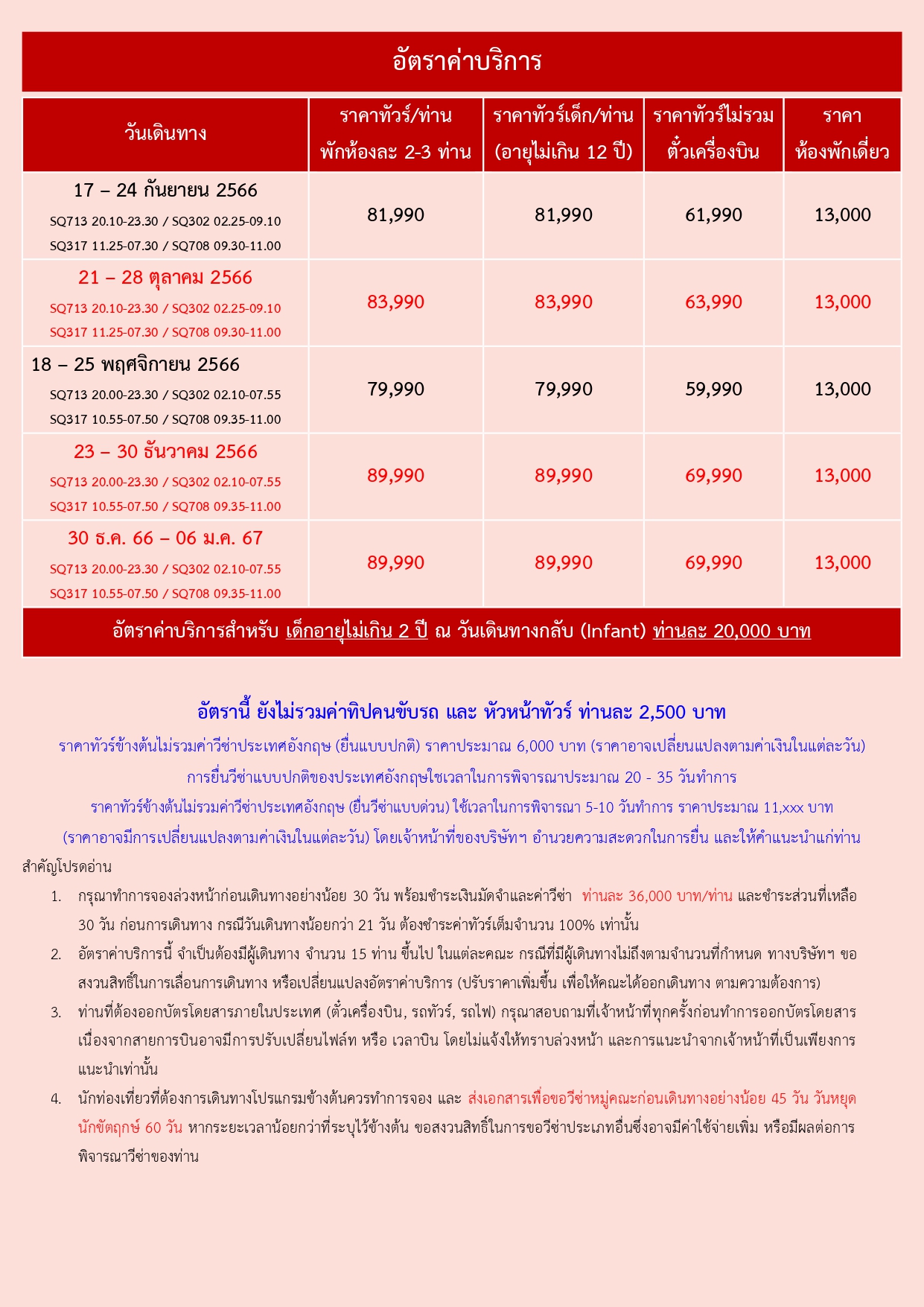 อัตราค่าบริการ

| วันเดินทาง | ราคาทัวร์/ท่าน พักห้องละ 2-3 ท่าน | ราคาทัวร์เด็ก/ท่าน (อายุไม่เกิน 12 ปี) | ราคาทัวร์ไม่รวม ตั๋วเครื่องบิน | ราคา ห้องพักเดี่ยว |
|---|---|---|---|---|
| 17 – 24 กันยายน 2566 SQ713 20.10-23.30 / SQ302 02.25-09.10 SQ317 11.25-07.30 / SQ708 09.30-11.00 | 81,990 | 81,990 | 61,990 | 13,000 |
| 21 – 28 ตุลาคม 2566 SQ713 20.10-23.30 / SQ302 02.25-09.10 SQ317 11.25-07.30 / SQ708 09.30-11.00 | 83,990 | 83,990 | 63,990 | 13,000 |
| 18 – 25 พฤศจิกายน 2566 SQ713 20.00-23.30 / SQ302 02.10-07.55 SQ317 10.55-07.50 / SQ708 09.35-11.00 | 79,990 | 79,990 | 59,990 | 13,000 |
| 23 – 30 ธันวาคม 2566 SQ713 20.00-23.30 / SQ302 02.10-07.55 SQ317 10.55-07.50 / SQ708 09.35-11.00 | 89,990 | 89,990 | 69,990 | 13,000 |
| 30 ธ.ค. 66 – 06 ม.ค. 67 SQ713 20.00-23.30 / SQ302 02.10-07.55 SQ317 10.55-07.50 / SQ708 09.35-11.00 | 89,990 | 89,990 | 69,990 | 13,000 |

อัตราค่าบริการสำหรับ เด็กอายุไม่เกิน 2 ปี ณ วันเดินทางกลับ (Infant) ท่านละ 20,000 บาท

อัตรานี้ ยังไม่รวมค่าทิปคนขับรถ และ หัวหน้าทัวร์ ท่านละ 2,500 บาท
ราคาทัวร์ข้างต้นไม่รวมค่าวีซ่าประเทศอังกฤษ (ยื่นแบบปกติ) ราคาประมาณ 6,000 บาท (ราคาอาจเปลี่ยนแปลงตามค่าเงินในแต่ละวัน)
การยื่นวีซ่าแบบปกติของประเทศอังกฤษใชเวลาในการพิจารณาประมาณ 20 - 35 วันทำการ
ราคาทัวร์ข้างต้นไม่รวมค่าวีซ่าประเทศอังกฤษ (ยื่นวีซ่าแบบด่วน) ใช้เวลาในการพิจารณา 5-10 วันทำการ ราคาประมาณ 11,xxx บาท
(ราคาอาจมีการเปลี่ยนแปลงตามค่าเงินในแต่ละวัน) โดยเจ้าหน้าที่ของบริษัทฯ อำนวยความสะดวกในการยื่น และให้คำแนะนำแก่ท่าน

สำคัญโปรดอ่าน
1. กรุณาทำการจองล่วงหน้าก่อนเดินทางอย่างน้อย 30 วัน พร้อมชำระเงินมัดจำและค่าวีซ่า ท่านละ 36,000 บาท/ท่าน และชำระส่วนที่เหลือ 30 วัน ก่อนการเดินทาง กรณีวันเดินทางน้อยกว่า 21 วัน ต้องชำระค่าทัวร์เต็มจำนวน 100% เท่านั้น
2. อัตราค่าบริการนี้ จำเป็นต้องมีผู้เดินทาง จำนวน 15 ท่าน ขึ้นไป ในแต่ละคณะ กรณีที่มีผู้เดินทางไม่ถึงตามจำนวนที่กำหนด ทางบริษัทฯ ขอสงวนสิทธิ์ในการเลื่อนการเดินทาง หรือเปลี่ยนแปลงอัตราค่าบริการ (ปรับราคาเพิ่มขึ้น เพื่อให้คณะได้ออกเดินทาง ตามความต้องการ)
3. ท่านที่ต้องออกบัตรโดยสารภายในประเทศ (ตั๋วเครื่องบิน, รถทัวร์, รถไฟ) กรุณาสอบถามที่เจ้าหน้าที่ทุกครั้งก่อนทำการออกบัตรโดยสาร เนื่องจากสายการบินอาจมีการปรับเปลี่ยนไฟล์ท หรือ เวลาบิน โดยไม่แจ้งให้ทราบล่วงหน้า และการแนะนำจากเจ้าหน้าที่เป็นเพียงการแนะนำเท่านั้น
4. นักท่องเที่ยวที่ต้องการเดินทางโปรแกรมข้างต้นควรทำการจอง และ ส่งเอกสารเพื่อขอวีซ่าหมู่คณะก่อนเดินทางอย่างน้อย 45 วัน วันหยุดนักขัตฤกษ์ 60 วัน หากระยะเวลาน้อยกว่าที่ระบุไว้ข้างต้น ขอสงวนสิทธิ์ในการขอวีซ่าประเภทอื่นซึ่งอาจมีค่าใช้จ่ายเพิ่ม หรือมีผลต่อการพิจารณาวีซ่าของท่าน